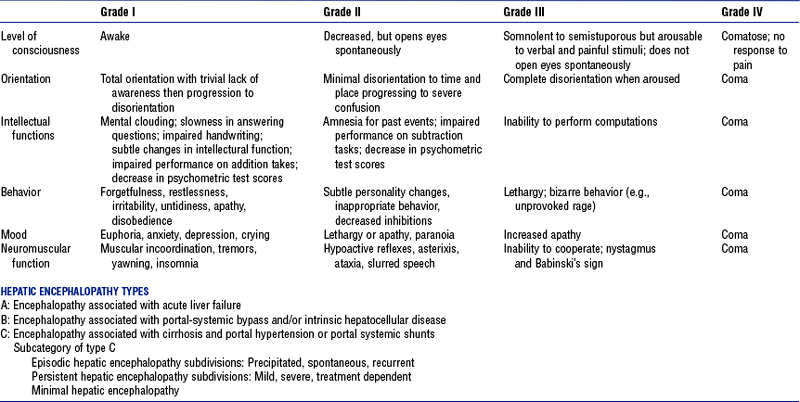 | | Grade I | Grade II | Grade III | Grade IV |
|---|---|---|---|---|
| Level of consciousness | Awake | Decreased, but opens eyes spontaneously | Somnolent to semistuporous but arousable to verbal and painful stimuli; does not open eyes spontaneously | Comatose; no response to pain |
| Orientation | Total orientation with trivial lack of awareness then progression to disorientation | Minimal disorientation to time and place progressing to severe confusion | Complete disorientation when aroused | Coma |
| Intellectual functions | Mental clouding; slowness in answering questions; impaired handwriting; subtle changes in intellectual function; impaired performance on addition takes; decrease in psychometric test scores | Amnesia for past events; impaired performance on subtraction tasks; decrease in psychometric test scores | Inability to perform computations | Coma |
| Behavior | Forgetfulness, restlessness, irritability, untidiness, apathy, disobedience | Subtle personality changes, inappropriate behavior, decreased inhibitions | Lethargy; bizarre behavior (e.g., unprovoked rage) | Coma |
| Mood | Euphoria, anxiety, depression, crying | Lethargy or apathy, paranoia | Increased apathy | Coma |
| Neuromuscular function | Muscular incoordination, tremors, yawning, insomnia | Hypoactive reflexes, asterixis, ataxia, slurred speech | Inability to cooperate; nystagmus and Babinski's sign | Coma |

HEPATIC ENCEPHALOPATHY TYPES
A: Encephalopathy associated with acute liver failure
B: Encephalopathy associated with portal-systemic bypass and/or intrinsic hepatocellular disease
C: Encephalopathy associated with cirrhosis and portal hypertension or portal systemic shunts
Subcategory of type C
Episodic hepatic encephalopathy subdivisions: Precipitated, spontaneous, recurrent
Persistent hepatic encephalopathy subdivisions: Mild, severe, treatment dependent
Minimal hepatic encephalopathy